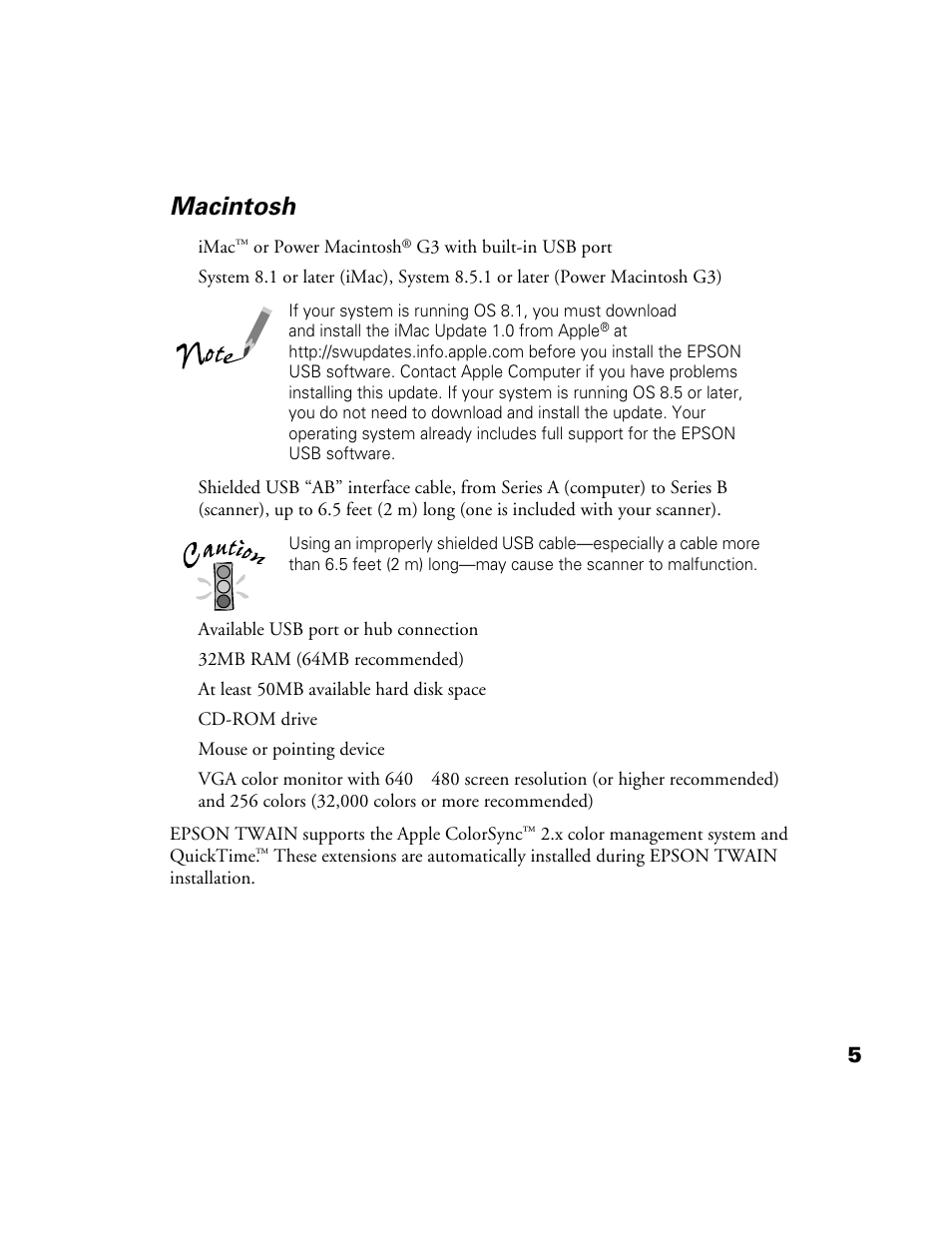 Macintosh

iMac™ or Power Macintosh® G3 with built-in USB port

System 8.1 or later (iMac), System 8.5.1 or later (Power Macintosh G3)

Note

If your system is running OS 8.1, you must download and install the iMac Update 1.0 from Apple® at http://swupdates.info.apple.com before you install the EPSON USB software. Contact Apple Computer if you have problems installing this update. If your system is running OS 8.5 or later, you do not need to download and install the update. Your operating system already includes full support for the EPSON USB software.

Shielded USB “AB” interface cable, from Series A (computer) to Series B (scanner), up to 6.5 feet (2 m) long (one is included with your scanner).

Caution

Using an improperly shielded USB cable—especially a cable more than 6.5 feet (2 m) long—may cause the scanner to malfunction.

Available USB port or hub connection

32MB RAM (64MB recommended)

At least 50MB available hard disk space

CD-ROM drive

Mouse or pointing device

VGA color monitor with 640 480 screen resolution (or higher recommended) and 256 colors (32,000 colors or more recommended)

EPSON TWAIN supports the Apple ColorSync™ 2.x color management system and QuickTime.™ These extensions are automatically installed during EPSON TWAIN installation.

5